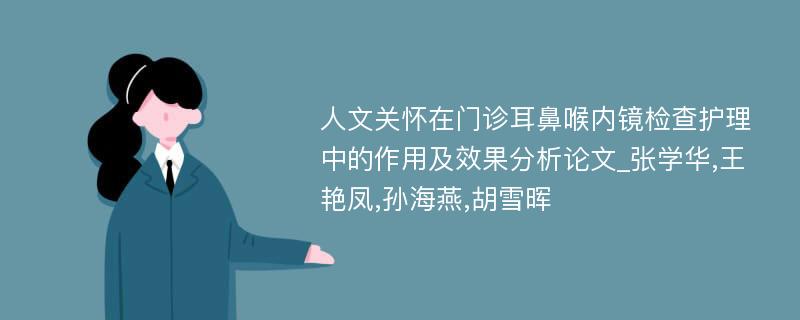 人文关怀在门诊耳鼻喉内镜检查护理中的作用及效果分析论文_张学华,王艳凤,孙海燕,胡雪晖